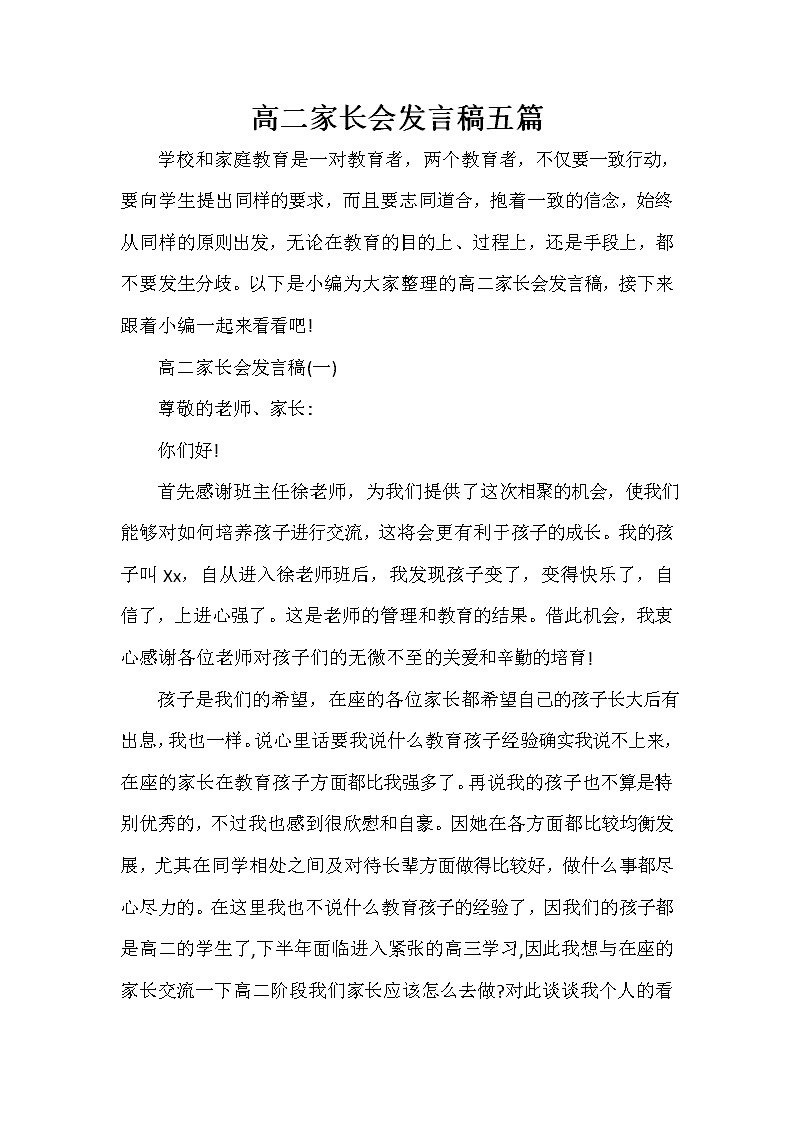 高二家长会发言稿五篇

学校和家庭教育是一对教育者，两个教育者，不仅要一致行动，要向学生提出同样的要求，而且要志同道合，抱着一致的信念，始终从同样的原则出发，无论在教育的目的上、过程上，还是手段上，都不要发生分歧。以下是小编为大家整理的高二家长会发言稿，接下来跟着小编一起来看看吧!

高二家长会发言稿(一)

尊敬的老师、家长：

你们好!

首先感谢班主任徐老师，为我们提供了这次相聚的机会，使我们能够对如何培养孩子进行交流，这将会更有利于孩子的成长。我的孩子叫 Xx，自从进入徐老师班后，我发现孩子变了，变得快乐了，自信了，上进心强了。这是老师的管理和教育的结果。借此机会，我衷心感谢各位老师对孩子们的无微不至的关爱和辛勤的培育!

孩子是我们的希望，在座的各位家长都希望自己的孩子长大后有出息，我也一样。说心里话要我说什么教育孩子经验确实我说不上来，在座的家长在教育孩子方面都比我强多了。再说我的孩子也不算是特别优秀的，不过我也感到很欣慰和自豪。因她在各方面都比较均衡发展，尤其在同学相处之间及对待长辈方面做得比较好，做什么事都尽心尽力的。在这里我也不说什么教育孩子的经验了，因我们的孩子都是高二的学生了，下半年面临进入紧张的高三学习，因此我想与在座的家长交流一下高二阶段我们家长应该怎么去做?对此谈谈我个人的看